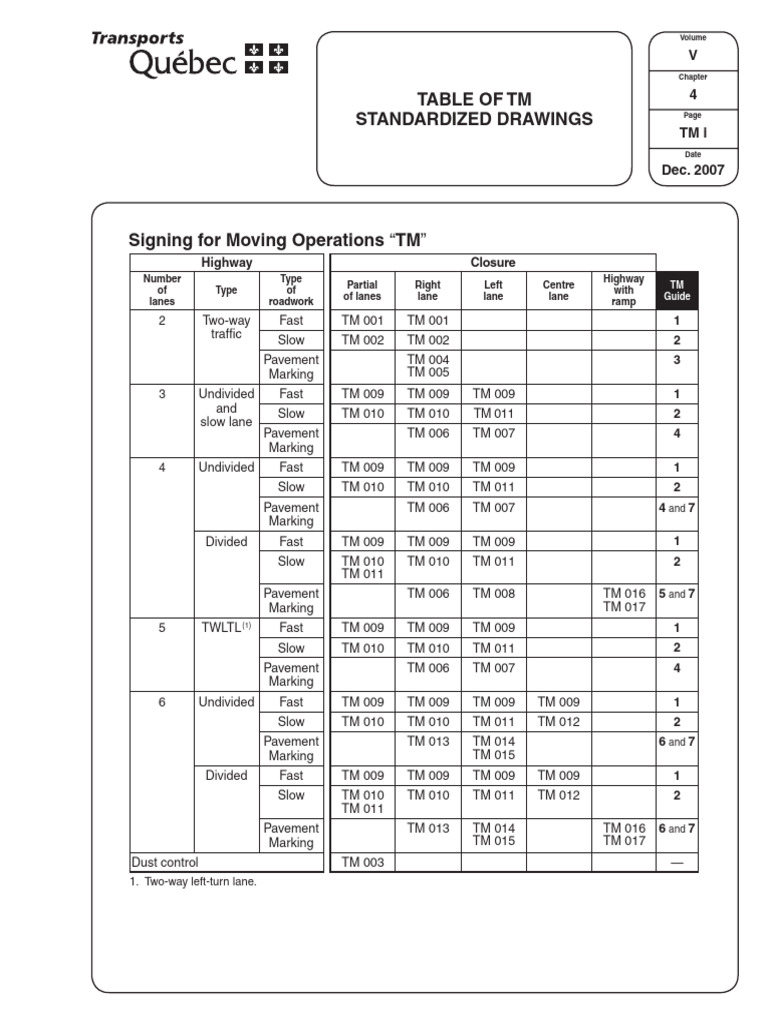 Transports
Québec

TABLE OF TM
STANDARDIZED DRAWINGS

Volume
V
Chapter
4
Page
TM I
Date
Dec. 2007

Signing for Moving Operations "TM"

| Highway | | | Closure | | | | | |
|---|---|---|---|---|---|---|---|---|
| Number of lanes | Type | Type of roadwork | Partial of lanes | Right lane | Left lane | Centre lane | Highway with ramp | TM Guide |
| 2 | Two-way traffic | Fast | TM 001 | TM 001 | | | | 1 |
| | | Slow | TM 002 | TM 002 | | | | 2 |
| | | Pavement Marking | | TM 004 TM 005 | | | | 3 |
| 3 | Undivided and slow lane | Fast | TM 009 | TM 009 | TM 009 | | | 1 |
| | | Slow | TM 010 | TM 010 | TM 011 | | | 2 |
| | | Pavement Marking | | TM 006 | TM 007 | | | 4 |
| 4 | Undivided | Fast | TM 009 | TM 009 | TM 009 | | | 1 |
| | | Slow | TM 010 | TM 010 | TM 011 | | | 2 |
| | | Pavement Marking | | TM 006 | TM 007 | | | 4 and 7 |
| | Divided | Fast | TM 009 | TM 009 | TM 009 | | | 1 |
| | | Slow | TM 010 TM 011 | TM 010 | TM 011 | | | 2 |
| | | Pavement Marking | | TM 006 | TM 008 | | TM 016 TM 017 | 5 and 7 |
| 5 | TWLTL$^{(1)}$ | Fast | TM 009 | TM 009 | TM 009 | | | 1 |
| | | Slow | TM 010 | TM 010 | TM 011 | | | 2 |
| | | Pavement Marking | | TM 006 | TM 007 | | | 4 |
| 6 | Undivided | Fast | TM 009 | TM 009 | TM 009 | TM 009 | | 1 |
| | | Slow | TM 010 | TM 010 | TM 011 | TM 012 | | 2 |
| | | Pavement Marking | | TM 013 | TM 014 TM 015 | | | 6 and 7 |
| | Divided | Fast | TM 009 | TM 009 | TM 009 | TM 009 | | 1 |
| | | Slow | TM 010 TM 011 | TM 010 | TM 011 | TM 012 | | 2 |
| | | Pavement Marking | | TM 013 | TM 014 TM 015 | | TM 016 TM 017 | 6 and 7 |
| Dust control | | | TM 003 | | | | | — |

1. Two-way left-turn lane.